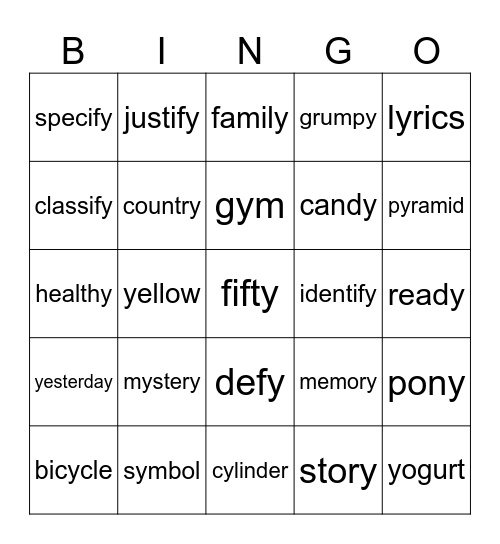 | B | I | N | G | O |
|---|---|---|---|---|
| specify | justify | family | grumpy | lyrics |
| classify | country | gym | candy | pyramid |
| healthy | yellow | fifty | identify | ready |
| yesterday | mystery | defy | memory | pony |
| bicycle | symbol | cylinder | story | yogurt |